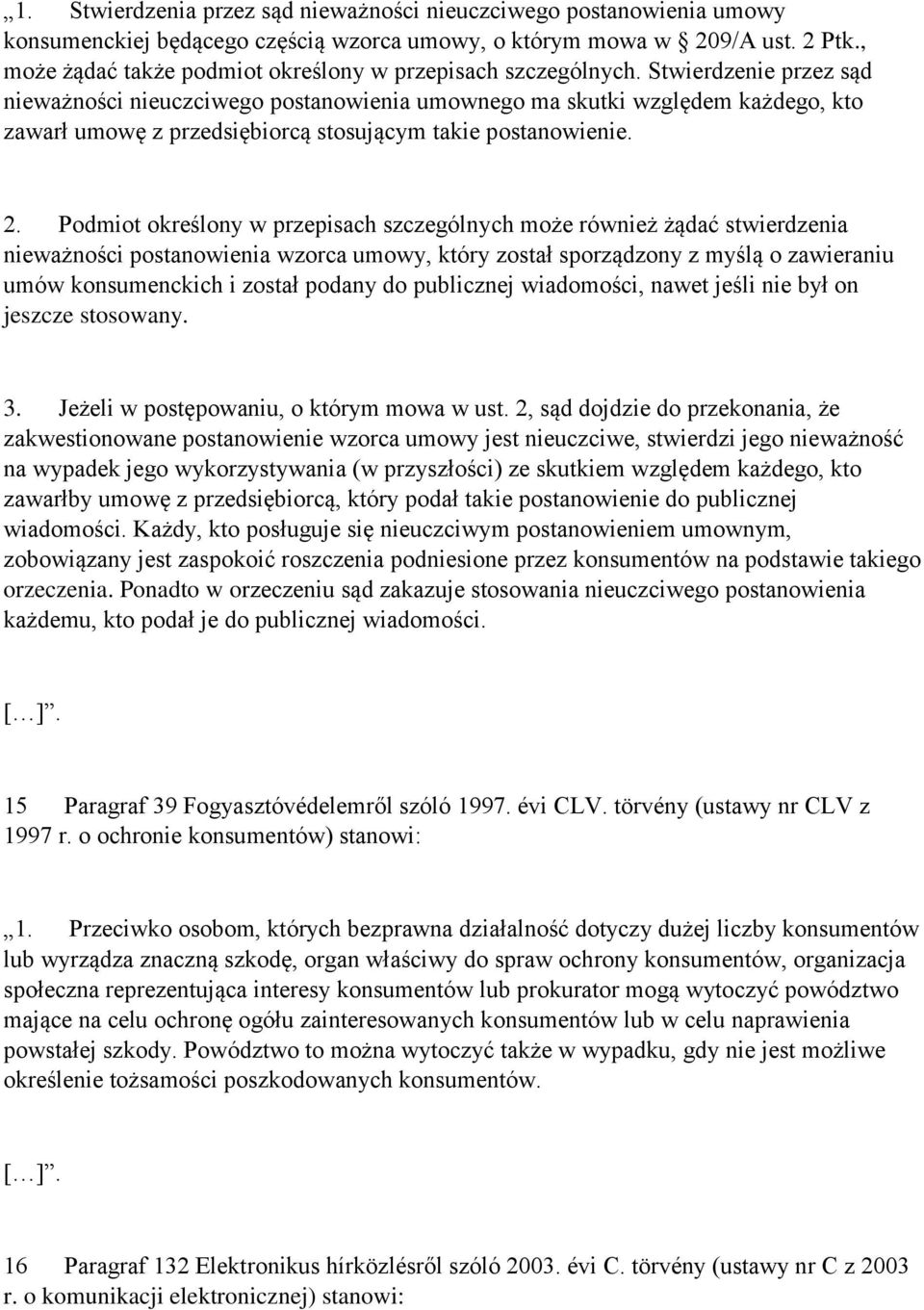 „1. Stwierdzenia przez sąd nieważności nieuczciwego postanowienia umowy konsumenckiej będącego częścią wzorca umowy, o którym mowa w § 209/A ust. 2 Ptk., może żądać także podmiot określony w przepisach szczególnych. Stwierdzenie przez sąd nieważności nieuczciwego postanowienia umownego ma skutki względem każdego, kto zawarł umowę z przedsiębiorcą stosującym takie postanowienie.

2. Podmiot określony w przepisach szczególnych może również żądać stwierdzenia nieważności postanowienia wzorca umowy, który został sporządzony z myślą o zawieraniu umów konsumenckich i został podany do publicznej wiadomości, nawet jeśli nie był on jeszcze stosowany.

3. Jeżeli w postępowaniu, o którym mowa w ust. 2, sąd dojdzie do przekonania, że zakwestionowane postanowienie wzorca umowy jest nieuczciwe, stwierdzi jego nieważność na wypadek jego wykorzystywania (w przyszłości) ze skutkiem względem każdego, kto zawarłby umowę z przedsiębiorcą, który podał takie postanowienie do publicznej wiadomości. Każdy, kto posługuje się nieuczciwym postanowieniem umownym, zobowiązany jest zaspokoić roszczenia podniesione przez konsumentów na podstawie takiego orzeczenia. Ponadto w orzeczeniu sąd zakazuje stosowania nieuczciwego postanowienia każdemu, kto podał je do publicznej wiadomości.

[…]”.

15 Paragraf 39 Fogyasztóvédelemről szóló 1997. évi CLV. törvény (ustawy nr CLV z 1997 r. o ochronie konsumentów) stanowi:

„1. Przeciwko osobom, których bezprawna działalność dotyczy dużej liczby konsumentów lub wyrządza znaczną szkodę, organ właściwy do spraw ochrony konsumentów, organizacja społeczna reprezentująca interesy konsumentów lub prokurator mogą wytoczyć powództwo mające na celu ochronę ogółu zainteresowanych konsumentów lub w celu naprawienia powstałej szkody. Powództwo to można wytoczyć także w wypadku, gdy nie jest możliwe określenie tożsamości poszkodowanych konsumentów.

[…]”.

16 Paragraf 132 Elektronikus hírközlésről szóló 2003. évi C. törvény (ustawy nr C z 2003 r. o komunikacji elektronicznej) stanowi: